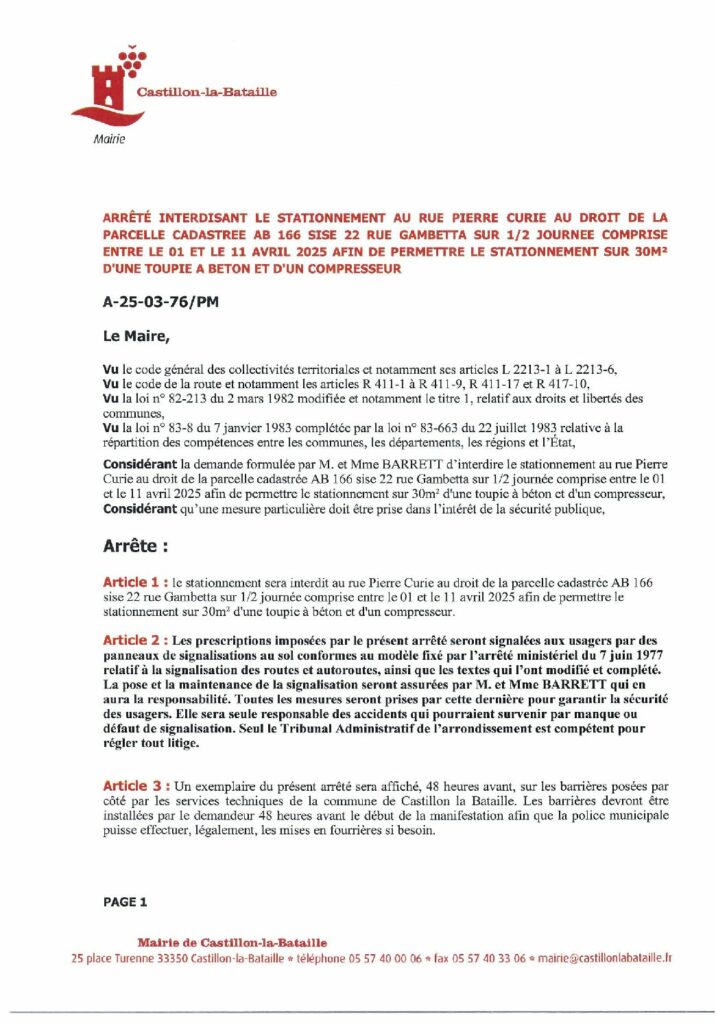 Castillon-la-Bataille

Mairie

ARRÊTÉ INTERDISANT LE STATIONNEMENT AU RUE PIERRE CURIE AU DROIT DE LA PARCELLE CADASTREE AB 166 SISE 22 RUE GAMBETTA SUR 1/2 JOURNEE COMPRISE ENTRE LE 01 ET LE 11 AVRIL 2025 AFIN DE PERMETTRE LE STATIONNEMENT SUR 30M² D'UNE TOUPIE A BETON ET D'UN COMPRESSEUR

A-25-03-76/PM

Le Maire,

Vu le code général des collectivités territoriales et notamment ses articles L 2213-1 à L 2213-6,
Vu le code de la route et notamment les articles R 411-1 à R 411-9, R 411-17 et R 417-10,
Vu la loi n° 82-213 du 2 mars 1982 modifiée et notamment le titre 1, relatif aux droits et libertés des communes,
Vu la loi n° 83-8 du 7 janvier 1983 complétée par la loi n° 83-663 du 22 juillet 1983 relative à la répartition des compétences entre les communes, les départements, les régions et l'État,

Considérant la demande formulée par M. et Mme BARRETT d'interdire le stationnement au rue Pierre Curie au droit de la parcelle cadastrée AB 166 sise 22 rue Gambetta sur 1/2 journée comprise entre le 01 et le 11 avril 2025 afin de permettre le stationnement sur 30m² d'une toupie à béton et d'un compresseur,
Considérant qu'une mesure particulière doit être prise dans l'intérêt de la sécurité publique,

Arrête :

Article 1 : le stationnement sera interdit au rue Pierre Curie au droit de la parcelle cadastrée AB 166 sise 22 rue Gambetta sur 1/2 journée comprise entre le 01 et le 11 avril 2025 afin de permettre le stationnement sur 30m² d'une toupie à béton et d'un compresseur.

Article 2 : Les prescriptions imposées par le présent arrêté seront signalées aux usagers par des panneaux de signalisations au sol conformes au modèle fixé par l'arrêté ministériel du 7 juin 1977 relatif à la signalisation des routes et autoroutes, ainsi que les textes qui l'ont modifié et complété. La pose et la maintenance de la signalisation seront assurées par M. et Mme BARRETT qui en aura la responsabilité. Toutes les mesures seront prises par cette dernière pour garantir la sécurité des usagers. Elle sera seule responsable des accidents qui pourraient survenir par manque ou défaut de signalisation. Seul le Tribunal Administratif de l'arrondissement est compétent pour régler tout litige.

Article 3 : Un exemplaire du présent arrêté sera affiché, 48 heures avant, sur les barrières posées par côté par les services techniques de la commune de Castillon la Bataille. Les barrières devront être installées par le demandeur 48 heures avant le début de la manifestation afin que la police municipale puisse effectuer, légalement, les mises en fourrières si besoin.

PAGE 1

Mairie de Castillon-la-Bataille
25 place Turenne 33350 Castillon-la-Bataille • téléphone 05 57 40 00 06 • fax 05 57 40 33 06 • mairie@castillonlabataille.fr